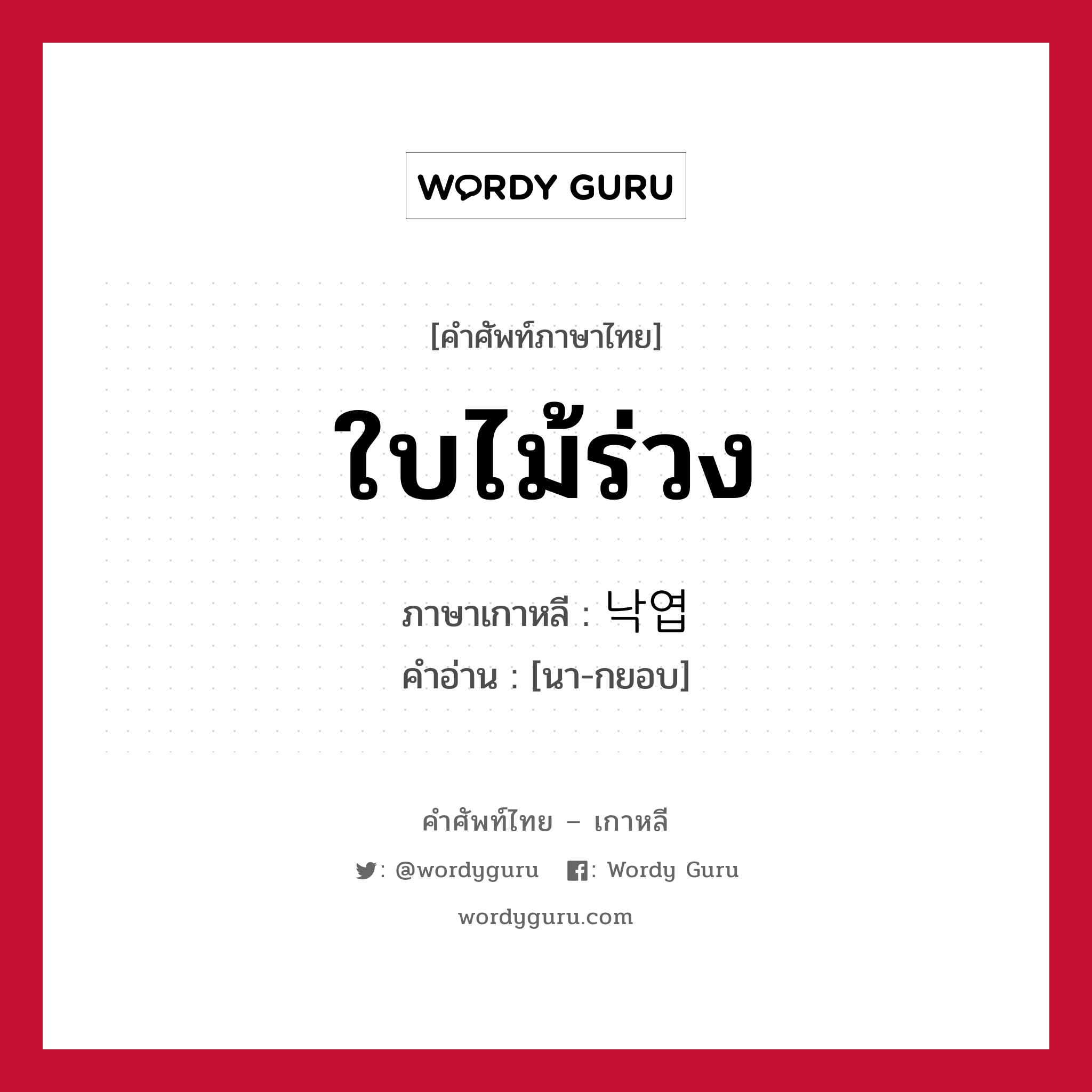 WORDY GURU

[คำศัพท์ภาษาไทย]

ใบไม้ร่วง

ภาษาเกาหลี : 낙엽

คำอ่าน : [นา-กยอบ]

คำศัพท์ไทย – เกาหลี

: @wordyguru : Wordy Guru

wordyguru.com